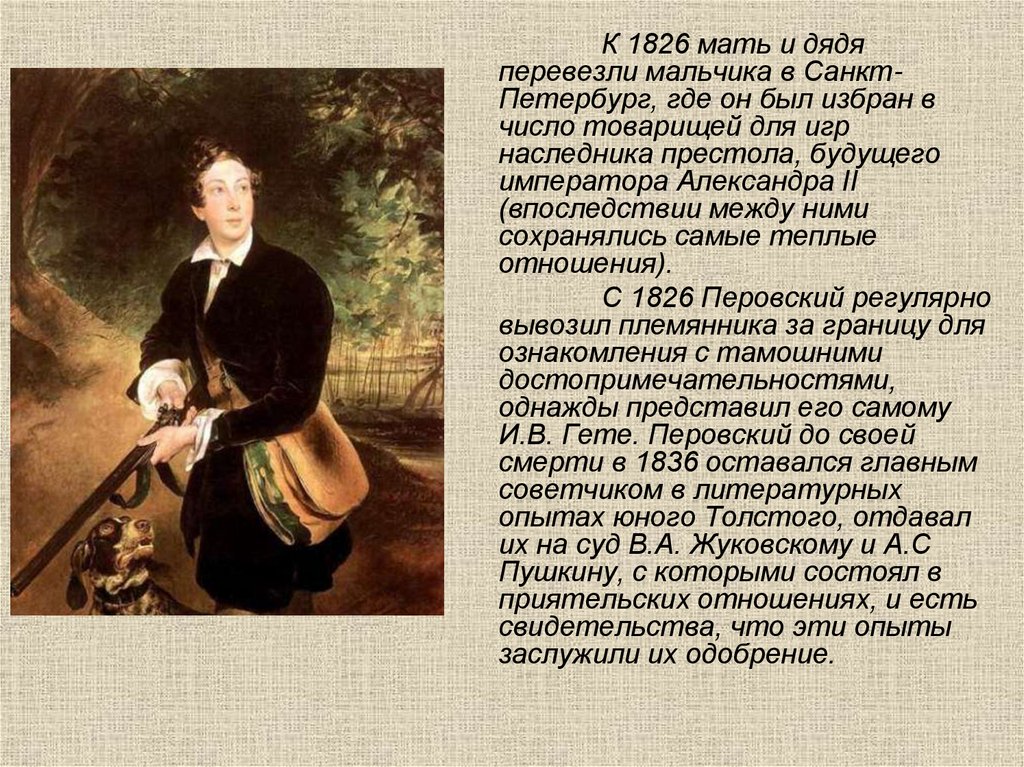 К 1826 мать и дядя перевезли мальчика в Санкт-Петербург, где он был избран в число товарищей для игр наследника престола, будущего императора Александра II (впоследствии между ними сохранялись самые теплые отношения).

С 1826 Перовский регулярно вывозил племянника за границу для ознакомления с тамошними достопримечательностями, однажды представил его самому И.В. Гете. Перовский до своей смерти в 1836 оставался главным советчиком в литературных опытах юного Толстого, отдавал их на суд В.А. Жуковскому и А.С Пушкину, с которыми состоял в приятельских отношениях, и есть свидетельства, что эти опыты заслужили их одобрение.